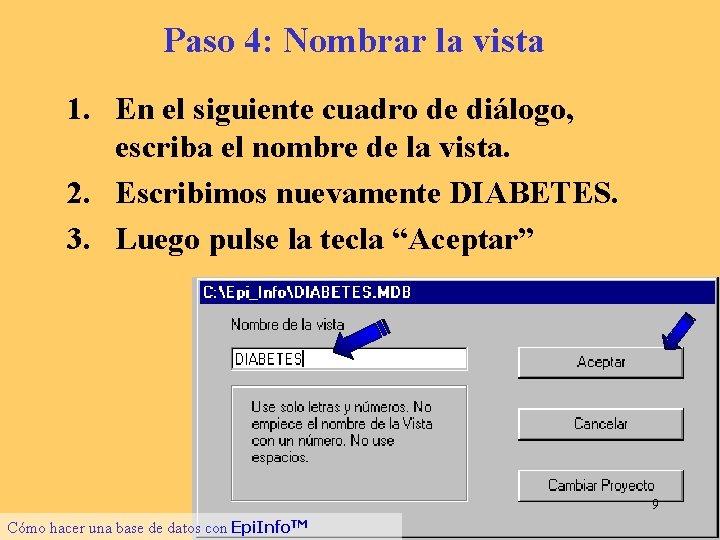 Paso 4: Nombrar la vista

1. En el siguiente cuadro de diálogo, escriba el nombre de la vista.
2. Escribimos nuevamente DIABETES.
3. Luego pulse la tecla “Aceptar”

C:\Epi_Info\DIABETES.MDB

Nombre de la vista

DIABETES

Use solo letras y números. No empiece el nombre de la Vista con un número. No use espacios.

Aceptar

Cancelar

Cambiar Proyecto

9

Cómo hacer una base de datos con EpiInfo™